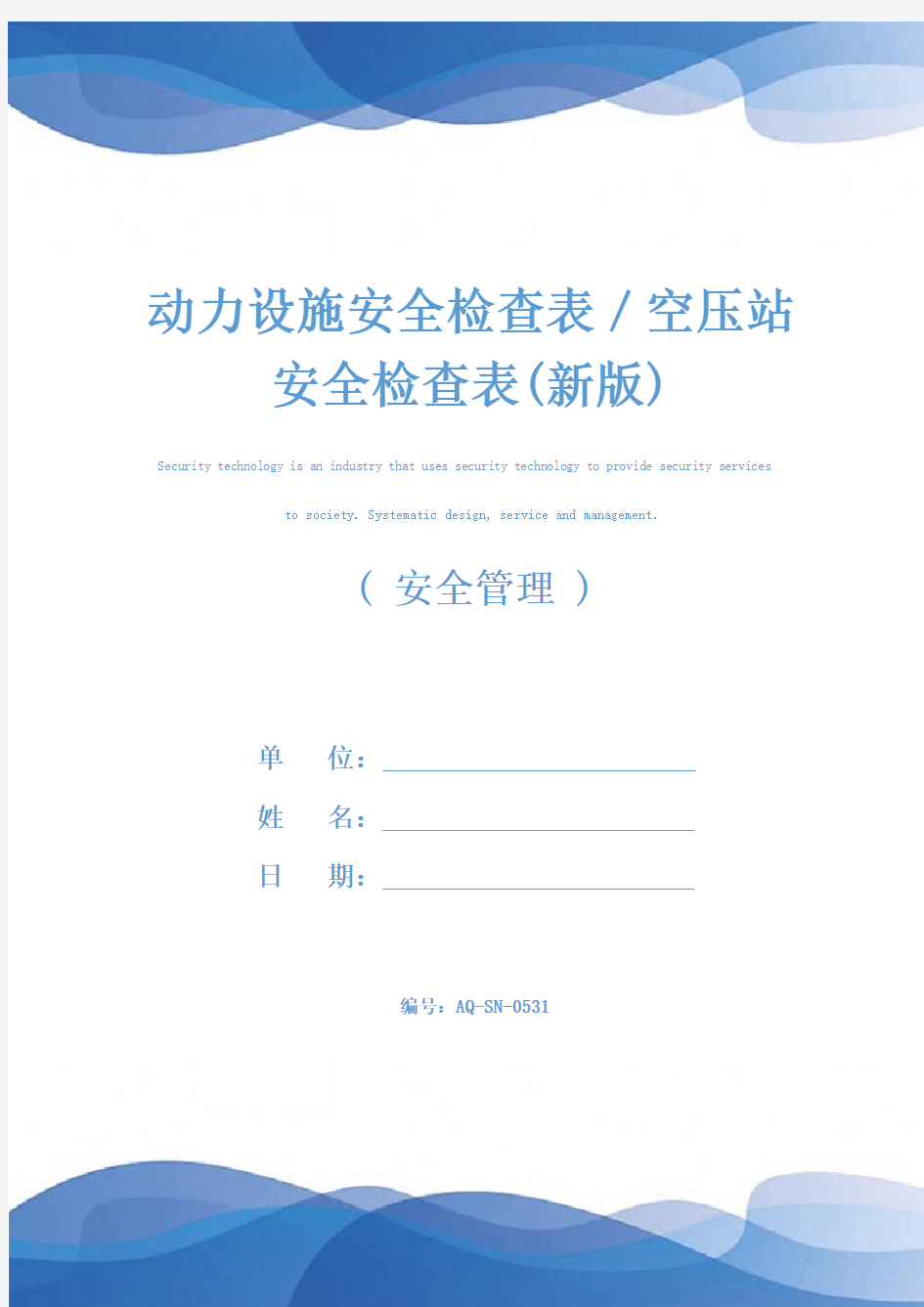 动力设施安全检查表 / 空压站安全检查表(新版)

Security technology is an industry that uses security technology to provide security services to society. Systematic design, service and management.

（ 安全管理 ）

单　　位：

姓　　名：

日　　期：

编号：AQ-SN-0531